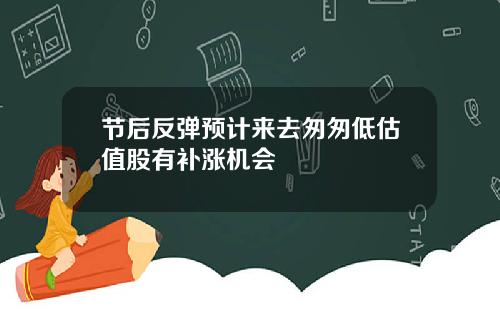 节后反弹预计来去匆匆低估值股有补涨机会

STAT